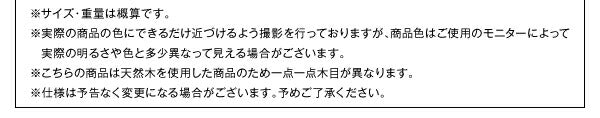 ※サイズ・重量は概算です。

※実際の商品の色にできるだけ近づけるよう撮影を行っておりますが、商品色はご使用のモニターによって実際の明るさや色と多少異なって見える場合がございます。

※こちらの商品は天然木を使用した商品のため一点一点木目が異なります。

※仕様は予告なく変更になる場合がございます。予めご了承ください。